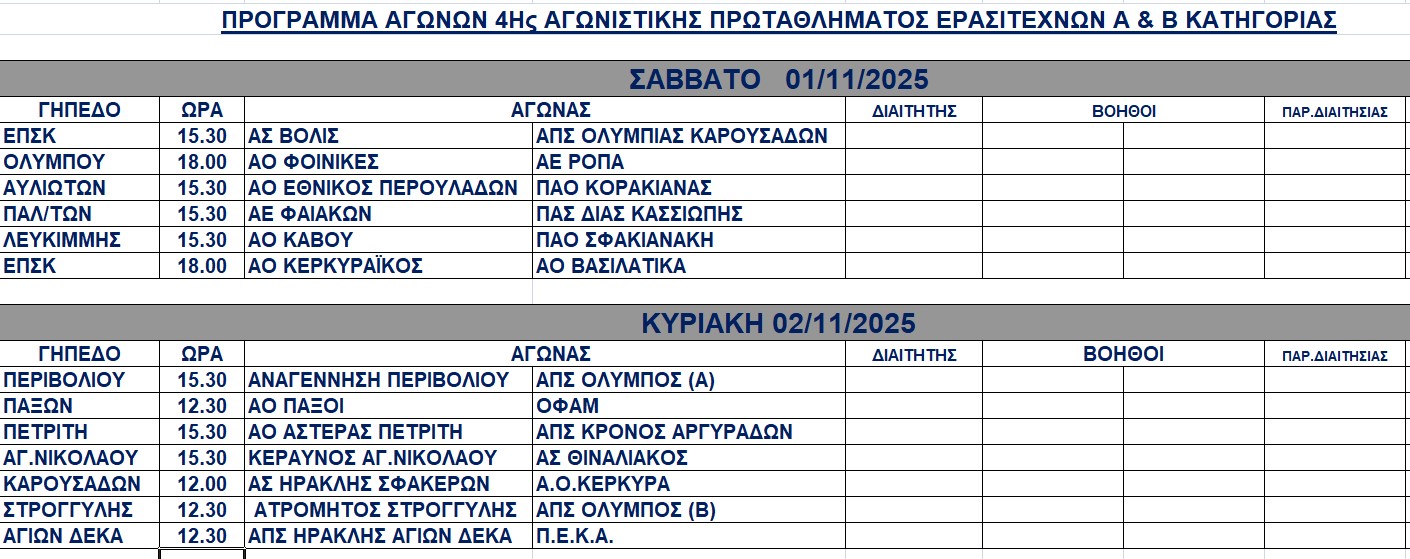 ΠΡΟΓΡΑΜΜΑ ΑΓΩΝΩΝ 4Ης ΑΓΩΝΙΣΤΙΚΗΣ ΠΡΩΤΑΘΛΗΜΑΤΟΣ ΕΡΑΣΙΤΕΧΝΩΝ Α & Β ΚΑΤΗΓΟΡΙΑΣ

ΣΑΒΒΑΤΟ 01/11/2025

| ΓΗΠΕΔΟ | ΩΡΑ | ΑΓΩΝΑΣ | | ΔΙΑΙΤΗΤΗΣ | ΒΟΗΘΟΙ | | ΠΑΡ.ΔΙΑΙΤΗΣΙΑΣ |
|---|---|---|---|---|---|---|---|
| ΕΠΣΚ | 15.30 | ΑΣ ΒΟΛΙΣ | ΑΠΣ ΟΛΥΜΠΙΑΣ ΚΑΡΟΥΣΑΔΩΝ | | | | |
| ΟΛΥΜΠΟΥ | 18.00 | ΑΟ ΦΟΙΝΙΚΕΣ | ΑΕ ΡΟΠΑ | | | | |
| ΑΥΛΙΩΤΩΝ | 15.30 | ΑΟ ΕΘΝΙΚΟΣ ΠΕΡΟΥΛΑΔΩΝ | ΠΑΟ ΚΟΡΑΚΙΑΝΑΣ | | | | |
| ΠΑΛ/ΤΩΝ | 15.30 | ΑΕ ΦΑΙΑΚΩΝ | ΠΑΣ ΔΙΑΣ ΚΑΣΣΙΩΠΗΣ | | | | |
| ΛΕΥΚΙΜΜΗΣ | 15.30 | ΑΟ ΚΑΒΟΥ | ΠΑΟ ΣΦΑΚΙΑΝΑΚΗ | | | | |
| ΕΠΣΚ | 18.00 | ΑΟ ΚΕΡΚΥΡΑΪΚΟΣ | ΑΟ ΒΑΣΙΛΑΤΙΚΑ | | | | |

ΚΥΡΙΑΚΗ 02/11/2025

| ΓΗΠΕΔΟ | ΩΡΑ | ΑΓΩΝΑΣ | | ΔΙΑΙΤΗΤΗΣ | ΒΟΗΘΟΙ | | ΠΑΡ.ΔΙΑΙΤΗΣΙΑΣ |
|---|---|---|---|---|---|---|---|
| ΠΕΡΙΒΟΛΙΟΥ | 15.30 | ΑΝΑΓΕΝΝΗΣΗ ΠΕΡΙΒΟΛΙΟΥ | ΑΠΣ ΟΛΥΜΠΟΣ (Α) | | | | |
| ΠΑΞΩΝ | 12.30 | ΑΟ ΠΑΞΟΙ | ΟΦΑΜ | | | | |
| ΠΕΤΡΙΤΗ | 15.30 | ΑΟ ΑΣΤΕΡΑΣ ΠΕΤΡΙΤΗ | ΑΠΣ ΚΡΟΝΟΣ ΑΡΓΥΡΑΔΩΝ | | | | |
| ΑΓ.ΝΙΚΟΛΑΟΥ | 15.30 | ΚΕΡΑΥΝΟΣ ΑΓ.ΝΙΚΟΛΑΟΥ | ΑΣ ΘΙΝΑΛΙΑΚΟΣ | | | | |
| ΚΑΡΟΥΣΑΔΩΝ | 12.00 | ΑΣ ΗΡΑΚΛΗΣ ΣΦΑΚΕΡΩΝ | Α.Ο.ΚΕΡΚΥΡΑ | | | | |
| ΣΤΡΟΓΓΥΛΗΣ | 12.30 | ΑΤΡΟΜΗΤΟΣ ΣΤΡΟΓΓΥΛΗΣ | ΑΠΣ ΟΛΥΜΠΟΣ (Β) | | | | |
| ΑΓΙΩΝ ΔΕΚΑ | 12.30 | ΑΠΣ ΗΡΑΚΛΗΣ ΑΓΙΩΝ ΔΕΚΑ | Π.Ε.Κ.Α. | | | | |